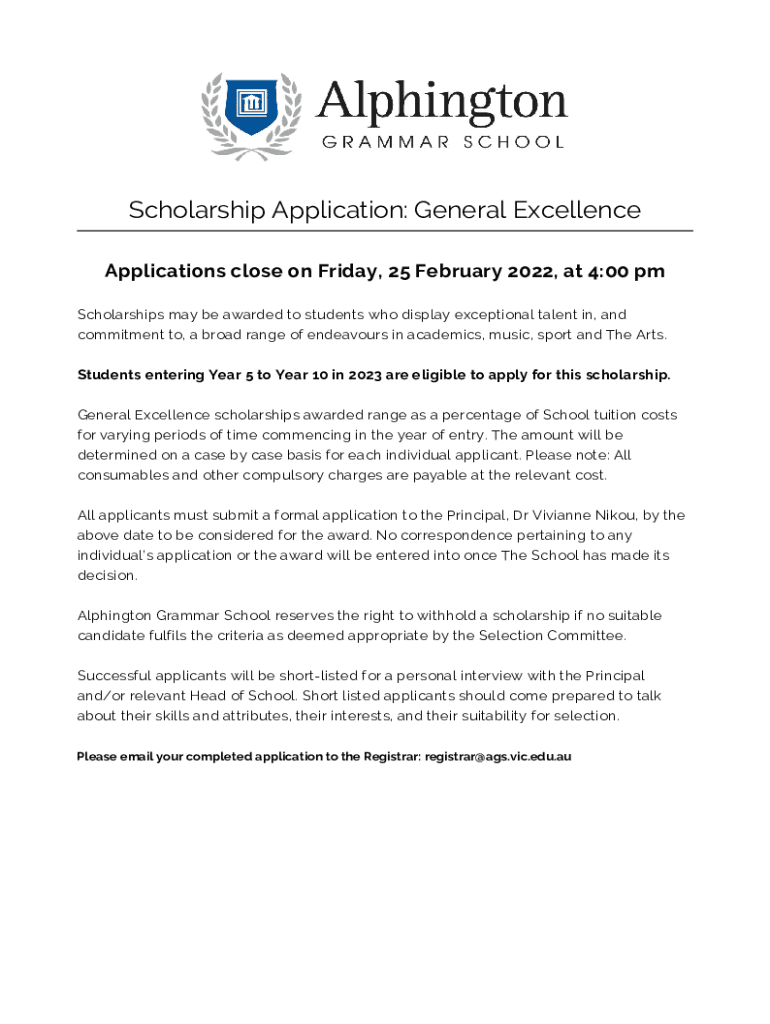 Alphington
GRAMMAR SCHOOL

Scholarship Application: General Excellence

Applications close on Friday, 25 February 2022, at 4:00 pm

Scholarships may be awarded to students who display exceptional talent in, and commitment to, a broad range of endeavours in academics, music, sport and The Arts.

Students entering Year 5 to Year 10 in 2023 are eligible to apply for this scholarship.

General Excellence scholarships awarded range as a percentage of School tuition costs for varying periods of time commencing in the year of entry. The amount will be determined on a case by case basis for each individual applicant. Please note: All consumables and other compulsory charges are payable at the relevant cost.

All applicants must submit a formal application to the Principal, Dr Vivianne Nikou, by the above date to be considered for the award. No correspondence pertaining to any individual's application or the award will be entered into once The School has made its decision.

Alphington Grammar School reserves the right to withhold a scholarship if no suitable candidate fulfils the criteria as deemed appropriate by the Selection Committee.

Successful applicants will be short-listed for a personal interview with the Principal and/or relevant Head of School. Short listed applicants should come prepared to talk about their skills and attributes, their interests, and their suitability for selection.

Please email your completed application to the Registrar: registrar@ags.vic.edu.au